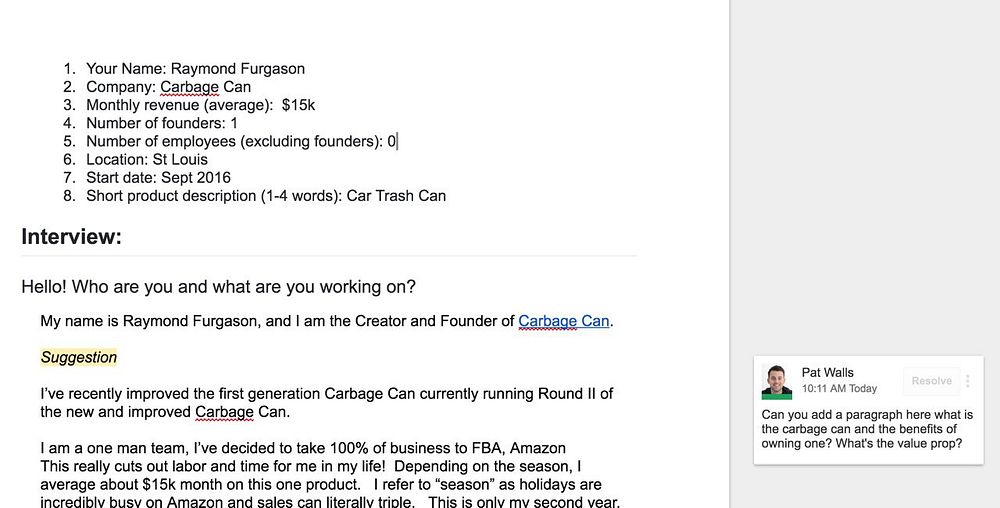 1. Your Name: Raymond Furgason
2. Company: Carbage Can
3. Monthly revenue (average): $15k
4. Number of founders: 1
5. Number of employees (excluding founders): 0
6. Location: St Louis
7. Start date: Sept 2016
8. Short product description (1-4 words): Car Trash Can

Interview:

Hello! Who are you and what are you working on?

My name is Raymond Furgason, and I am the Creator and Founder of Carbage Can.

Suggestion

I've recently improved the first generation Carbage Can currently running Round II of the new and improved Carbage Can.

I am a one man team, I've decided to take 100% of business to FBA, Amazon
This really cuts out labor and time for me in my life! Depending on the season, I average about $15k month on this one product. I refer to "season" as holidays are incredibly busy on Amazon and sales can literally triple. This is only my second year.

Pat Walls
10:11 AM Today
Resolve
Can you add a paragraph here what is the carbage can and the benefits of owning one? What's the value prop?